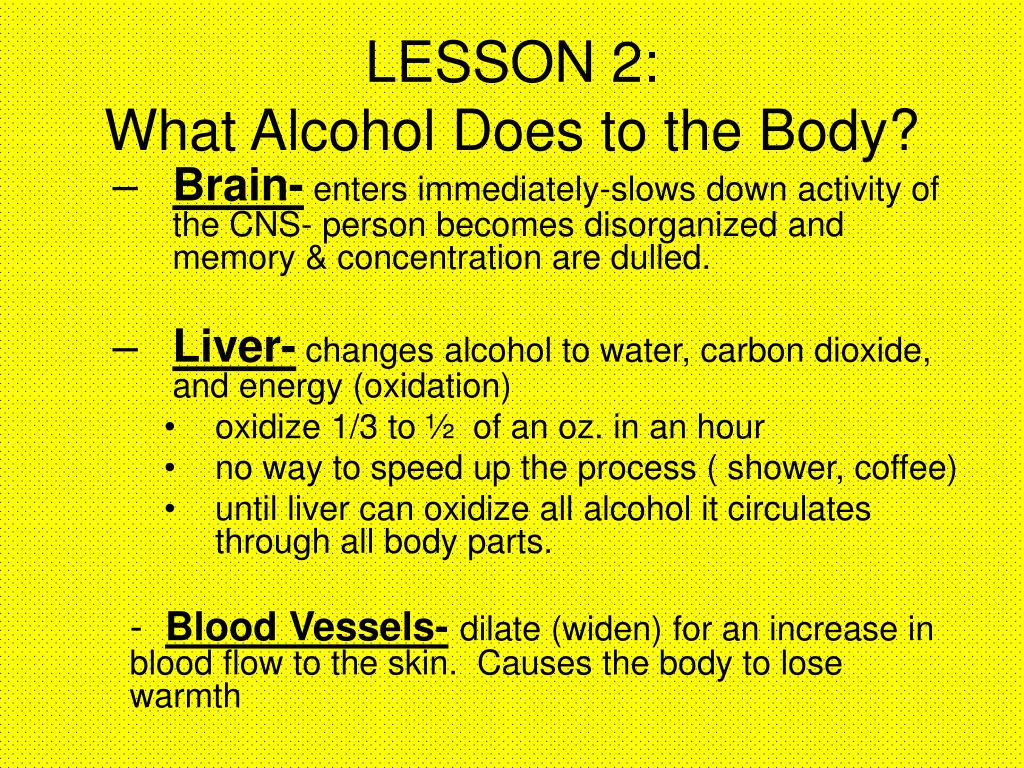 LESSON 2:
What Alcohol Does to the Body?

– Brain- enters immediately-slows down activity of the CNS- person becomes disorganized and memory & concentration are dulled.

– Liver- changes alcohol to water, carbon dioxide, and energy (oxidation)
• oxidize 1/3 to ½ of an oz. in an hour
• no way to speed up the process ( shower, coffee)
• until liver can oxidize all alcohol it circulates through all body parts.

- Blood Vessels- dilate (widen) for an increase in blood flow to the skin. Causes the body to lose warmth